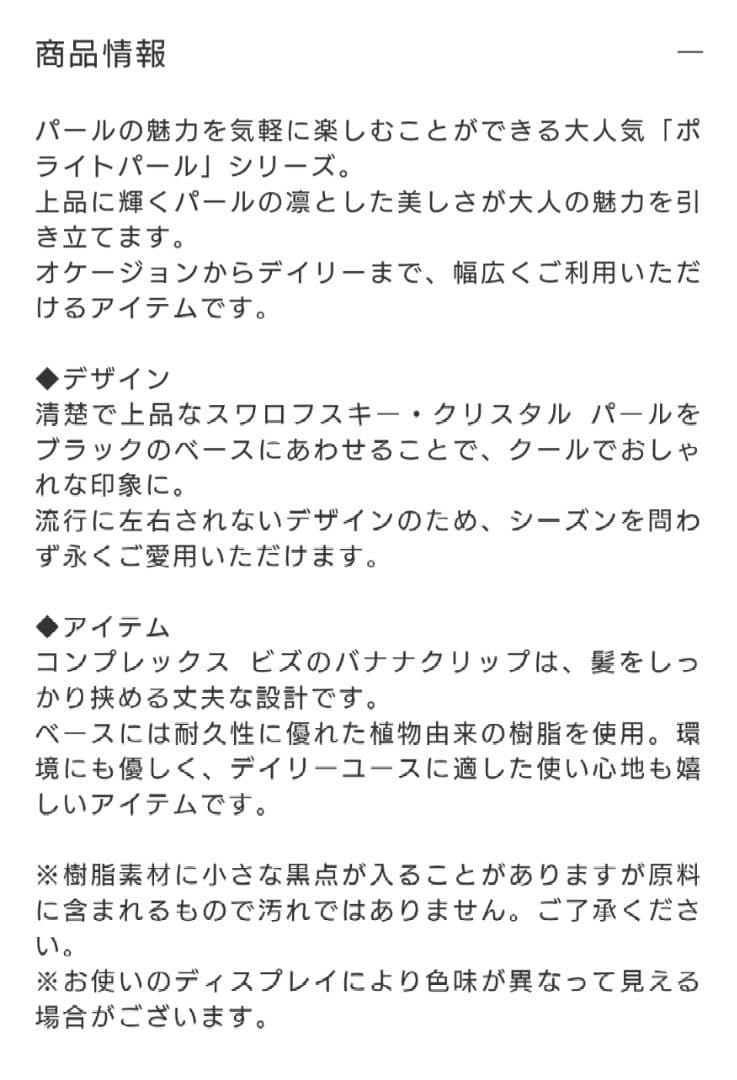 商品情報 —

パールの魅力を気軽に楽しむことができる大人気「ポライトパール」シリーズ。
上品に輝くパールの凛とした美しさが大人の魅力を引き立てます。
オケージョンからデイリーまで、幅広くご利用いただけるアイテムです。

◆デザイン
清楚で上品なスワロフスキー・クリスタル パールをブラックのベースにあわせることで、クールでおしゃれな印象に。
流行に左右されないデザインのため、シーズンを問わず永くご愛用いただけます。

◆アイテム
コンプレックス ビズのバナナクリップは、髪をしっかり挟める丈夫な設計です。
ベースには耐久性に優れた植物由来の樹脂を使用。環境にも優しく、デイリーユースに適した使い心地も嬉しいアイテムです。

※樹脂素材に小さな黒点が入ることがありますが原料に含まれるもので汚れではありません。ご了承ください。
※お使いのディスプレイにより色味が異なって見える場合がございます。